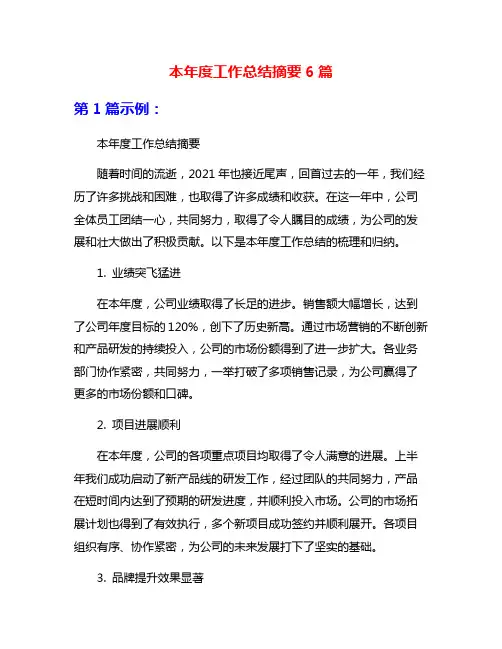 本年度工作总结摘要 6 篇

第 1 篇示例：

本年度工作总结摘要

随着时间的流逝，2021 年也接近尾声，回首过去的一年，我们经历了许多挑战和困难，也取得了许多成绩和收获。在这一年中，公司全体员工团结一心，共同努力，取得了令人瞩目的成绩，为公司的发展和壮大做出了积极贡献。以下是本年度工作总结的梳理和归纳。

1. 业绩突飞猛进

在本年度，公司业绩取得了长足的进步。销售额大幅增长，达到了公司年度目标的 120%，创下了历史新高。通过市场营销的不断创新和产品研发的持续投入，公司的市场份额得到了进一步扩大。各业务部门协作紧密，共同努力，一举打破了多项销售记录，为公司赢得了更多的市场份额和口碑。

2. 项目进展顺利

在本年度，公司的各项重点项目均取得了令人满意的进展。上半年我们成功启动了新产品线的研发工作，经过团队的共同努力，产品在短时间内达到了预期的研发进度，并顺利投入市场。公司的市场拓展计划也得到了有效执行，多个新项目成功签约并顺利展开。各项目组织有序、协作紧密，为公司的未来发展打下了坚实的基础。

3. 品牌提升效果显著